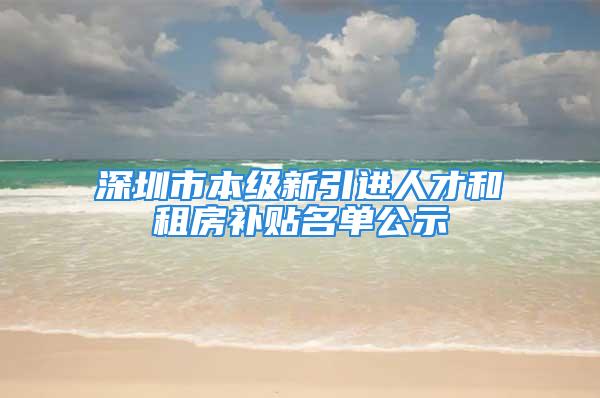 深圳市本级新引进人才和租房补贴名单公示